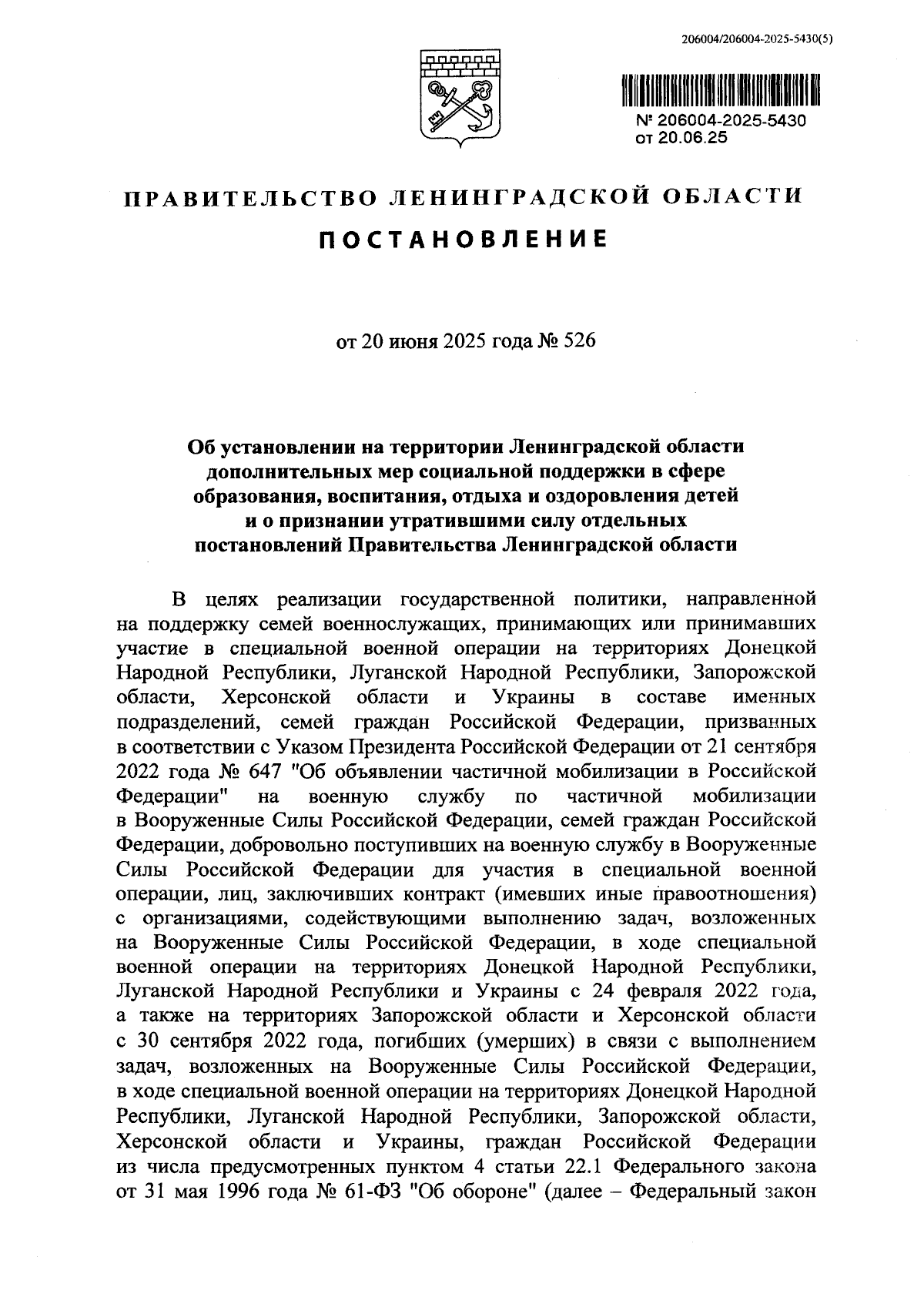 206004/206004-2025-5430(5)

№ 206004-2025-5430
от 20.06.25

ПРАВИТЕЛЬСТВО ЛЕНИНГРАДСКОЙ ОБЛАСТИ

ПОСТАНОВЛЕНИЕ

от 20 июня 2025 года № 526

Об установлении на территории Ленинградской области дополнительных мер социальной поддержки в сфере образования, воспитания, отдыха и оздоровления детей и о признании утратившими силу отдельных постановлений Правительства Ленинградской области

В целях реализации государственной политики, направленной на поддержку семей военнослужащих, принимающих или принимавших участие в специальной военной операции на территориях Донецкой Народной Республики, Луганской Народной Республики, Запорожской области, Херсонской области и Украины в составе именных подразделений, семей граждан Российской Федерации, призванных в соответствии с Указом Президента Российской Федерации от 21 сентября 2022 года № 647 "Об объявлении частичной мобилизации в Российской Федерации" на военную службу по частичной мобилизации в Вооруженные Силы Российской Федерации, семей граждан Российской Федерации, добровольно поступивших на военную службу в Вооруженные Силы Российской Федерации для участия в специальной военной операции, лиц, заключивших контракт (имевших иные правоотношения) с организациями, содействующими выполнению задач, возложенных на Вооруженные Силы Российской Федерации, в ходе специальной военной операции на территориях Донецкой Народной Республики, Луганской Народной Республики и Украины с 24 февраля 2022 года, а также на территориях Запорожской области и Херсонской области с 30 сентября 2022 года, погибших (умерших) в связи с выполнением задач, возложенных на Вооруженные Силы Российской Федерации, в ходе специальной военной операции на территориях Донецкой Народной Республики, Луганской Народной Республики, Запорожской области, Херсонской области и Украины, граждан Российской Федерации из числа предусмотренных пунктом 4 статьи 22.1 Федерального закона от 31 мая 1996 года № 61-ФЗ "Об обороне" (далее – Федеральный закон